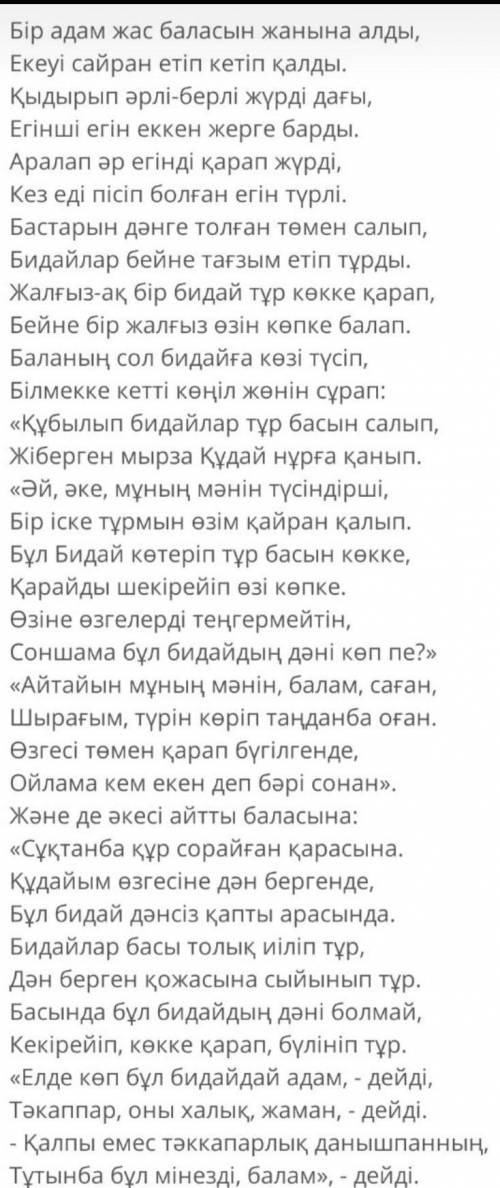 Бір адам жас баласын жанына алды,
Екеуі сайран етіп кетіп қалды.
Қыдырып әрлі-берлі жүрді дағы,
Егінші егін еккен жерге барды.
Аралап әр егінді қарап жүрді,
Кез еді пісіп болған егін түрлі.
Бастарын дәнге толған төмен салып,
Бидайлар бейне тағзым етіп тұрды.
Жалғыз-ақ бір бидай тұр көкке қарап,
Бейне бір жалғыз өзін көпке балап.
Баланың сол бидайға көзі түсіп,
Білмекке кетті көңіл жөнін сұрап:
«Құбылып бидайлар тұр басын салып,
Жіберген мырза Құдай нұрға қанып.
«Әй, әке, мұның мәнін түсіндірші,
Бір іске тұрмын өзім қайран қалып.
Бұл Бидай көтеріп тұр басын көкке,
Қарайды шекірейіп өзі көпке.
Өзіне өзгелерді теңгермейтін,
Соншама бұл бидайдың дәні көп пе?»
«Айтайын мұның мәнін, балам, саған,
Шырағым, түрін көріп таңданба оған.
Өзгесі төмен қарап бүгілгенде,
Ойлама кем екен деп бәрі сонан».
Және де әкесі айтты баласына:
«Сұқтанба құр сорайған қарасына.
Құдайым өзгесіне дән бергенде,
Бұл бидай дәнсіз қапты арасында.
Бидайлар басы толық иіліп тұр,
Дән берген қожасына сыйынып тұр.
Басында бұл бидайдың дәні болмай,
Кекірейіп, көкке қарап, бүлініп тұр.
«Елде көп бұл бидайдай адам, - дейді,
Тәкаппар, оны халық, жаман, - дейді.
- Қалпы емес тәккапарлық данышпанның,
Тұтынба бұл мінезді, балам», - дейді.